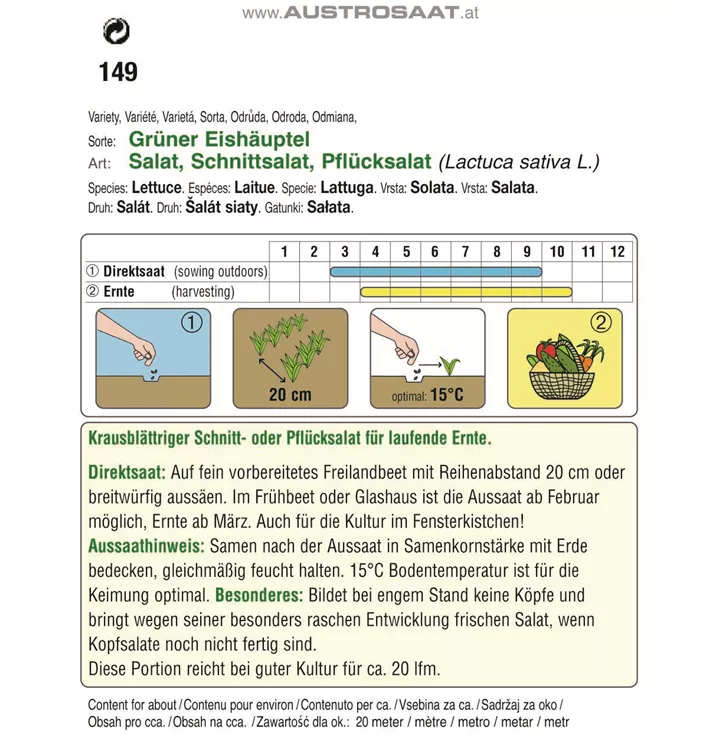 www.AUSTROSAAT.at

149

Variety, Variété, Varietá, Sorta, Odrůda, Odroda, Odmiana,
Sorte: Grüner Eishäuptel
Art: Salat, Schnittsalat, Pflücksalat (Lactuca sativa L.)
Species: Lettuce. Espéces: Laitue. Specie: Lattuga. Vrsta: Solata. Vrsta: Salata.
Druh: Salát. Druh: Šalát siaty. Gatunki: Sałata.

| | 1 | 2 | 3 | 4 | 5 | 6 | 7 | 8 | 9 | 10 | 11 | 12 |
|---|---|---|---|---|---|---|---|---|---|---|---|---|
| ① Direktsaat (sowing outdoors) | | | | | | | | | | | | |
| ② Ernte (harvesting) | | | | | | | | | | | | |

①

20 cm

optimal: 15°C

②

Krausblättriger Schnitt- oder Pflücksalat für laufende Ernte.

Direktsaat: Auf fein vorbereitetes Freilandbeet mit Reihenabstand 20 cm oder breitwürfig aussäen. Im Frühbeet oder Glashaus ist die Aussaat ab Februar möglich, Ernte ab März. Auch für die Kultur im Fensterkistchen!
Aussaathinweis: Samen nach der Aussaat in Samenkornstärke mit Erde bedecken, gleichmäßig feucht halten. 15°C Bodentemperatur ist für die Keimung optimal. Besonderes: Bildet bei engem Stand keine Köpfe und bringt wegen seiner besonders raschen Entwicklung frischen Salat, wenn Kopfsalate noch nicht fertig sind.
Diese Portion reicht bei guter Kultur für ca. 20 lfm.

Content for about / Contenu pour environ / Contenuto per ca. / Vsebina za ca. / Sadržaj za oko / Obsah pro cca. / Obsah na cca. / Zawartość dla ok.: 20 meter / mètre / metro / metar / metr